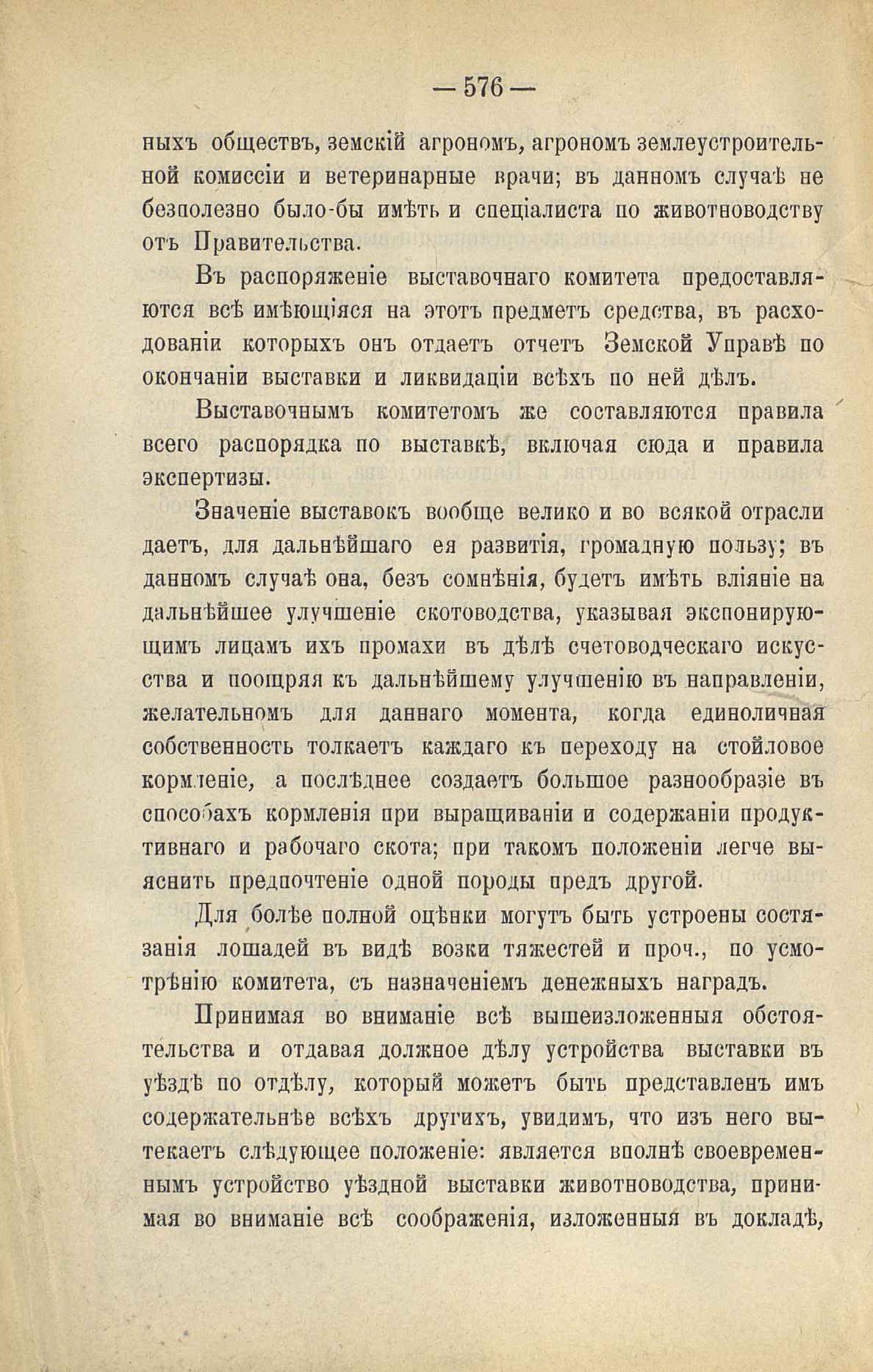 — 576 —

ныхъ обществъ, земскій агрономъ, агрономъ землеустроительной комиссіи и ветеринарные врачи; въ данномъ случаѣ не безполезно было-бы имѣть и спеціалиста по животноводству отъ Правительства.

Въ распоряженіе выставочнаго комитета предоставляются всѣ имѣющіяся на этотъ предметъ средства, въ расходованіи которыхъ онъ отдаетъ отчетъ Земской Управѣ по окончаніи выставки и ликвидаціи всѣхъ по ней дѣлъ.

Выставочнымъ комитетомъ же составляются правила всего распорядка по выставкѣ, включая сюда и правила экспертизы.

Значеніе выставокъ вообще велико и во всякой отрасли даетъ, для дальнѣйшаго ея развитія, громадную пользу; въ данномъ случаѣ она, безъ сомнѣнія, будетъ имѣть вліяніе на дальнѣйшее улучшеніе скотоводства, указывая экспонирующимъ лицамъ ихъ промахи въ дѣлѣ счетоводческаго искусства и поощряя къ дальнѣйшему улучшенію въ направленіи, желательномъ для даннаго момента, когда единоличная собственность толкаетъ каждаго къ переходу на стойловое кормленіе, а послѣднее создаетъ большое разнообразіе въ способахъ кормленія при выращиваніи и содержаніи продуктивнаго и рабочаго скота; при такомъ положеніи легче выяснить предпочтеніе одной породы предъ другой.

Для болѣе полной оцѣнки могутъ быть устроены состязанія лошадей въ видѣ возки тяжестей и проч., по усмотрѣнію комитета, съ назначеніемъ денежныхъ наградъ.

Принимая во вниманіе всѣ вышеизложенныя обстоятельства и отдавая должное дѣлу устройства выставки въ уѣздѣ по отдѣлу, который можетъ быть представленъ имъ содержательнѣе всѣхъ другихъ, увидимъ, что изъ него вытекаетъ слѣдующее положеніе: является вполнѣ своевременнымъ устройство уѣздной выставки животноводства, принимая во вниманіе всѣ соображенія, изложенныя въ докладѣ,